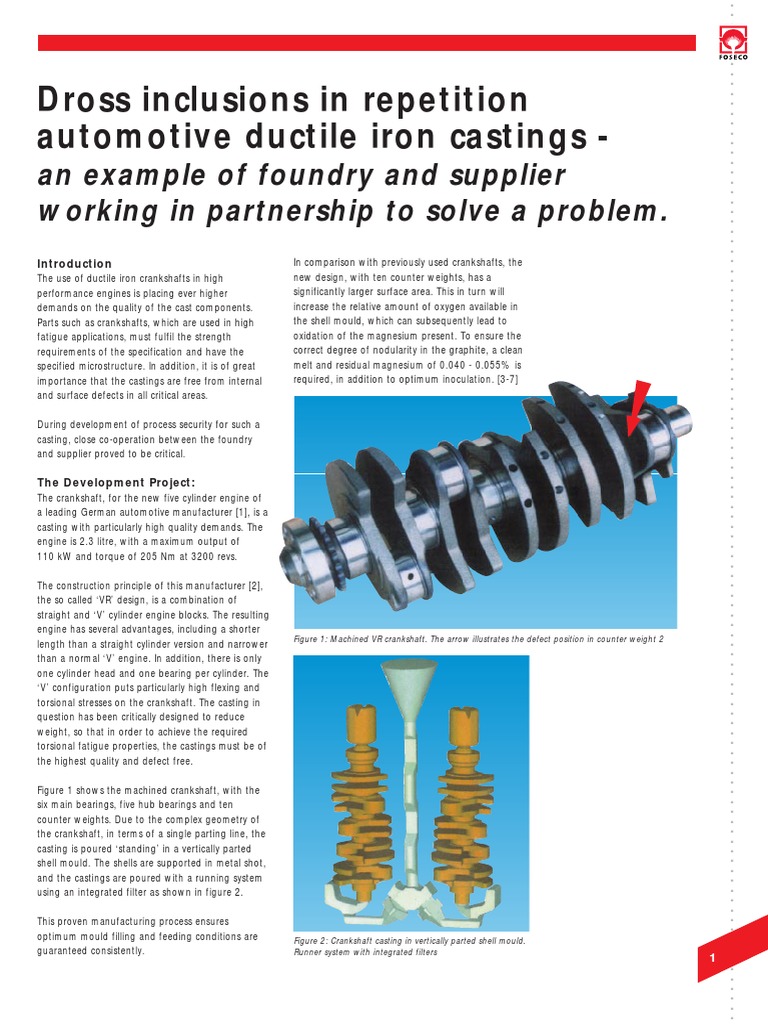 FOSECO

Dross inclusions in repetition automotive ductile iron castings - an example of foundry and supplier working in partnership to solve a problem.

Introduction
The use of ductile iron crankshafts in high performance engines is placing ever higher demands on the quality of the cast components. Parts such as crankshafts, which are used in high fatigue applications, must fulfil the strength requirements of the specification and have the specified microstructure. In addition, it is of great importance that the castings are free from internal and surface defects in all critical areas.

During development of process security for such a casting, close co-operation between the foundry and supplier proved to be critical.

The Development Project:
The crankshaft, for the new five cylinder engine of a leading German automotive manufacturer [1], is a casting with particularly high quality demands. The engine is 2.3 litre, with a maximum output of 110 kW and torque of 205 Nm at 3200 revs.

The construction principle of this manufacturer [2], the so called 'VR' design, is a combination of straight and 'V' cylinder engine blocks. The resulting engine has several advantages, including a shorter length than a straight cylinder version and narrower than a normal 'V' engine. In addition, there is only one cylinder head and one bearing per cylinder. The 'V' configuration puts particularly high flexing and torsional stresses on the crankshaft. The casting in question has been critically designed to reduce weight, so that in order to achieve the required torsional fatigue properties, the castings must be of the highest quality and defect free.

Figure 1 shows the machined crankshaft, with the six main bearings, five hub bearings and ten counter weights. Due to the complex geometry of the crankshaft, in terms of a single parting line, the casting is poured 'standing' in a vertically parted shell mould. The shells are supported in metal shot, and the castings are poured with a running system using an integrated filter as shown in figure 2.

This proven manufacturing process ensures optimum mould filling and feeding conditions are guaranteed consistently.

In comparison with previously used crankshafts, the new design, with ten counter weights, has a significantly larger surface area. This in turn will increase the relative amount of oxygen available in the shell mould, which can subsequently lead to oxidation of the magnesium present. To ensure the correct degree of nodularity in the graphite, a clean melt and residual magnesium of 0.040 - 0.055% is required, in addition to optimum inoculation. [3-7]

Figure 1: Machined VR crankshaft. The arrow illustrates the defect position in counter weight 2

Figure 2: Crankshaft casting in vertically parted shell mould. Runner system with integrated filters

1